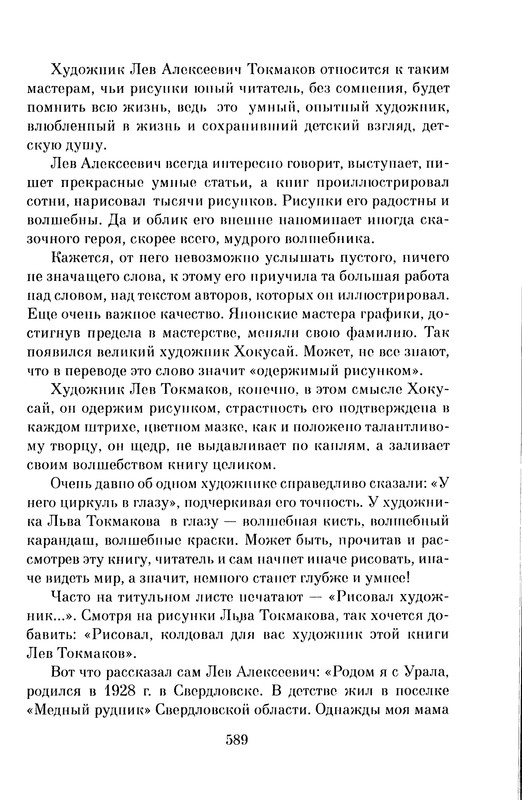 Художник Лев Алексеевич Токмаков относится к таким мастерам, чьи рисунки юный читатель, без сомнения, будет помнить всю жизнь, ведь это умный, опытный художник, влюбленный в жизнь и сохранивший детский взгляд, детскую душу.

Лев Алексеевич всегда интересно говорит, выступает, пишет прекрасные умные статьи, а книг проиллюстрировал сотни, нарисовал тысячи рисунков. Рисунки его радостны и волшебны. Да и облик его внешне напоминает иногда сказочного героя, скорее всего, мудрого волшебника.

Кажется, от него невозможно услышать пустого, ничего не значащего слова, к этому его приучила та большая работа над словом, над текстом авторов, которых он иллюстрировал. Еще очень важное качество. Японские мастера графики, достигнув предела в мастерстве, меняли свою фамилию. Так появился великий художник Хокусай. Может, не все знают, что в переводе это слово значит «одержимый рисунком».

Художник Лев Токмаков, конечно, в этом смысле Хокусай, он одержим рисунком, страстность его подтверждена в каждом штрихе, цветном мазке, как и положено талантливому творцу, он щедр, не выдавливает по каплям, а заливает своим волшебством книгу целиком.

Очень давно об одном художнике справедливо сказали: «У него циркуль в глазу», подчеркивая его точность. У художника Льва Токмакова в глазу — волшебная кисть, волшебный карандаш, волшебные краски. Может быть, прочитав и рассмотрев эту книгу, читатель и сам начнет иначе рисовать, иначе видеть мир, а значит, немного станет глубже и умнее!

Часто на титульном листе печатают — «Рисовал художник...». Смотря на рисунки Льва Токмакова, так хочется добавить: «Рисовал, колдовал для вас художник этой книги Лев Токмаков».

Вот что рассказал сам Лев Алексеевич: «Родом я с Урала, родился в 1928 г. в Свердловске. В детстве жил в поселке «Медный рудник» Свердловской области. Однажды моя мама

589